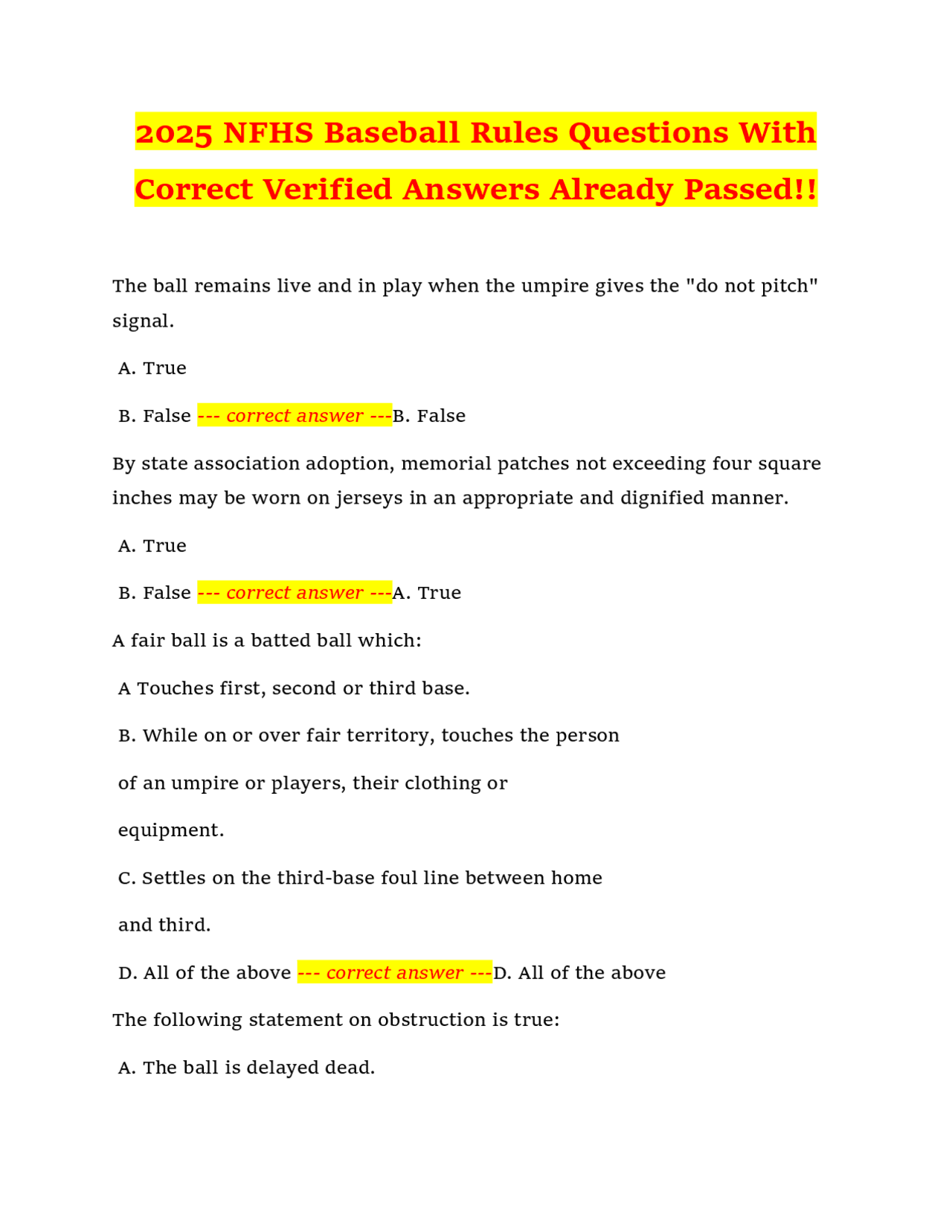 2025 NFHS Baseball Rules Questions With Correct Verified Answers Already Passed!!

The ball remains live and in play when the umpire gives the "do not pitch" signal.

A. True

B. False --- correct answer ---B. False

By state association adoption, memorial patches not exceeding four square inches may be worn on jerseys in an appropriate and dignified manner.

A. True

B. False --- correct answer ---A. True

A fair ball is a batted ball which:

A Touches first, second or third base.

B. While on or over fair territory, touches the person of an umpire or players, their clothing or equipment.

C. Settles on the third-base foul line between home and third.

D. All of the above --- correct answer ---D. All of the above

The following statement on obstruction is true:

A. The ball is delayed dead.